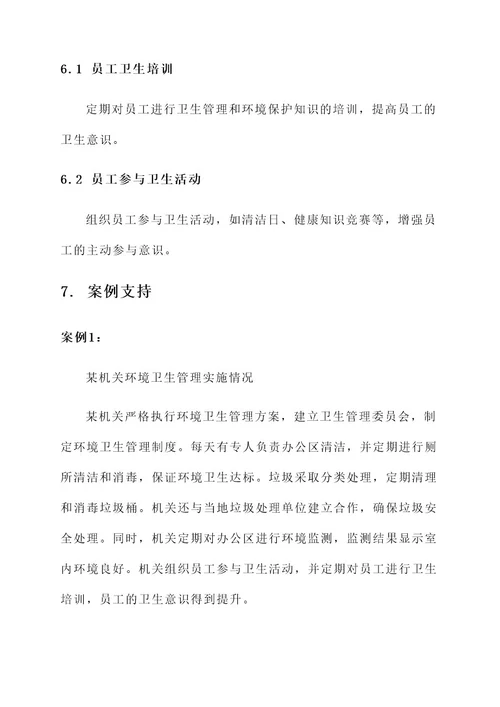 6.1 员工卫生培训

定期对员工进行卫生管理和环境保护知识的培训，提高员工的卫生意识。

6.2 员工参与卫生活动

组织员工参与卫生活动，如清洁日、健康知识竞赛等，增强员工的主动参与意识。

7. 案例支持

案例1：

某机关环境卫生管理实施情况

某机关严格执行环境卫生管理方案，建立卫生管理委员会，制定环境卫生管理制度。每天有专人负责办公区清洁，并定期进行厕所清洁和消毒，保证环境卫生达标。垃圾采取分类处理，定期清理和消毒垃圾桶。机关还与当地垃圾处理单位建立合作，确保垃圾安全处理。同时，机关定期对办公区进行环境监测，监测结果显示室内环境良好。机关组织员工参与卫生活动，并定期对员工进行卫生培训，员工的卫生意识得到提升。